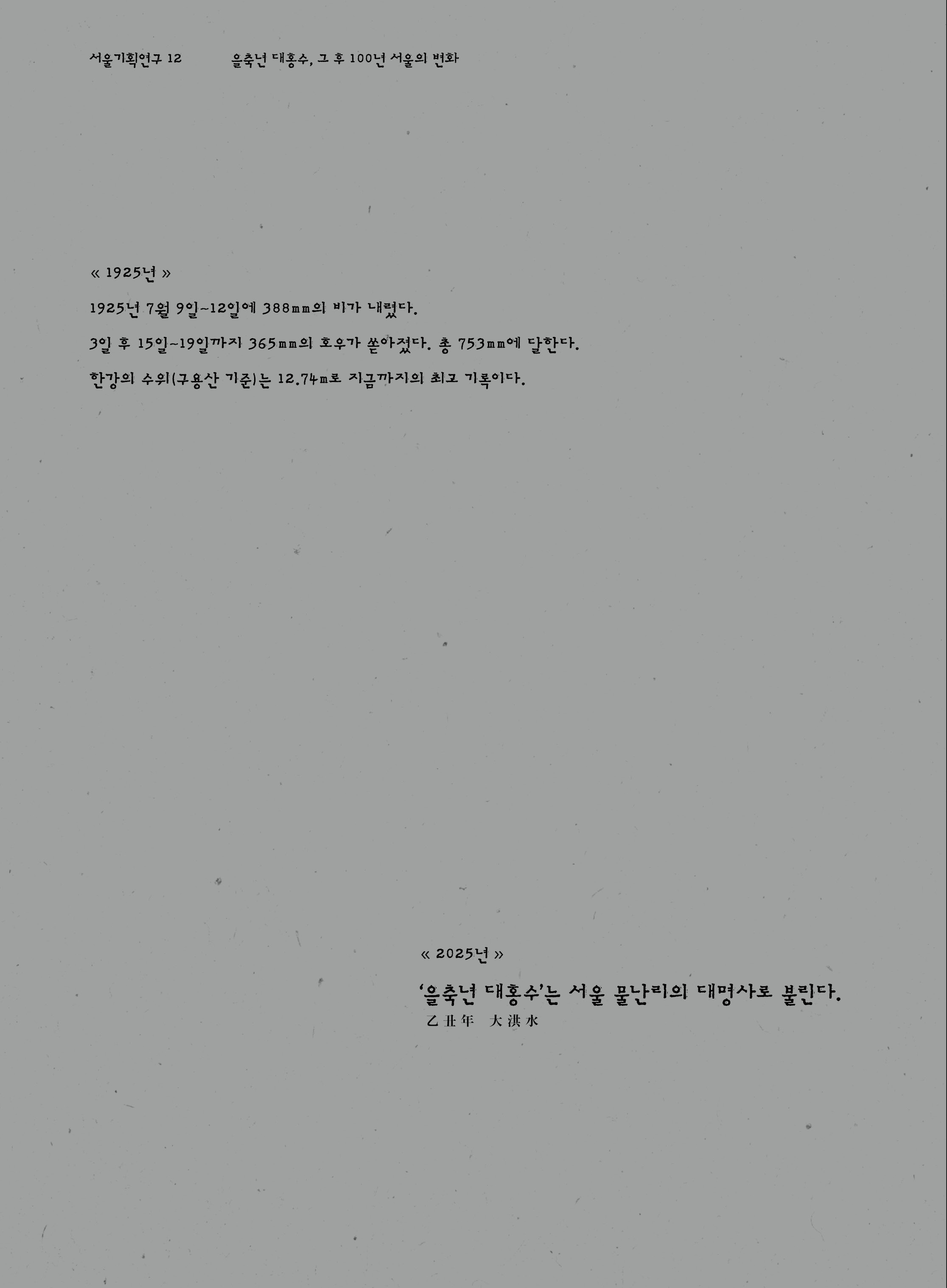 서울기획연구 12 을축년 대홍수, 그 후 100년 서울의 변화

« 1925년 »

1925년 7월 9일~12일에 388mm의 비가 내렸다.

3일 후 15일~19일까지 365mm의 호우가 쏟아졌다. 총 753mm에 달한다.

한강의 수위(구용산 기준)는 12.74m로 지금까지의 최고 기록이다.

« 2025년 »

'을축년 대홍수'는 서울 물난리의 대명사로 불린다.
乙丑年 大洪水